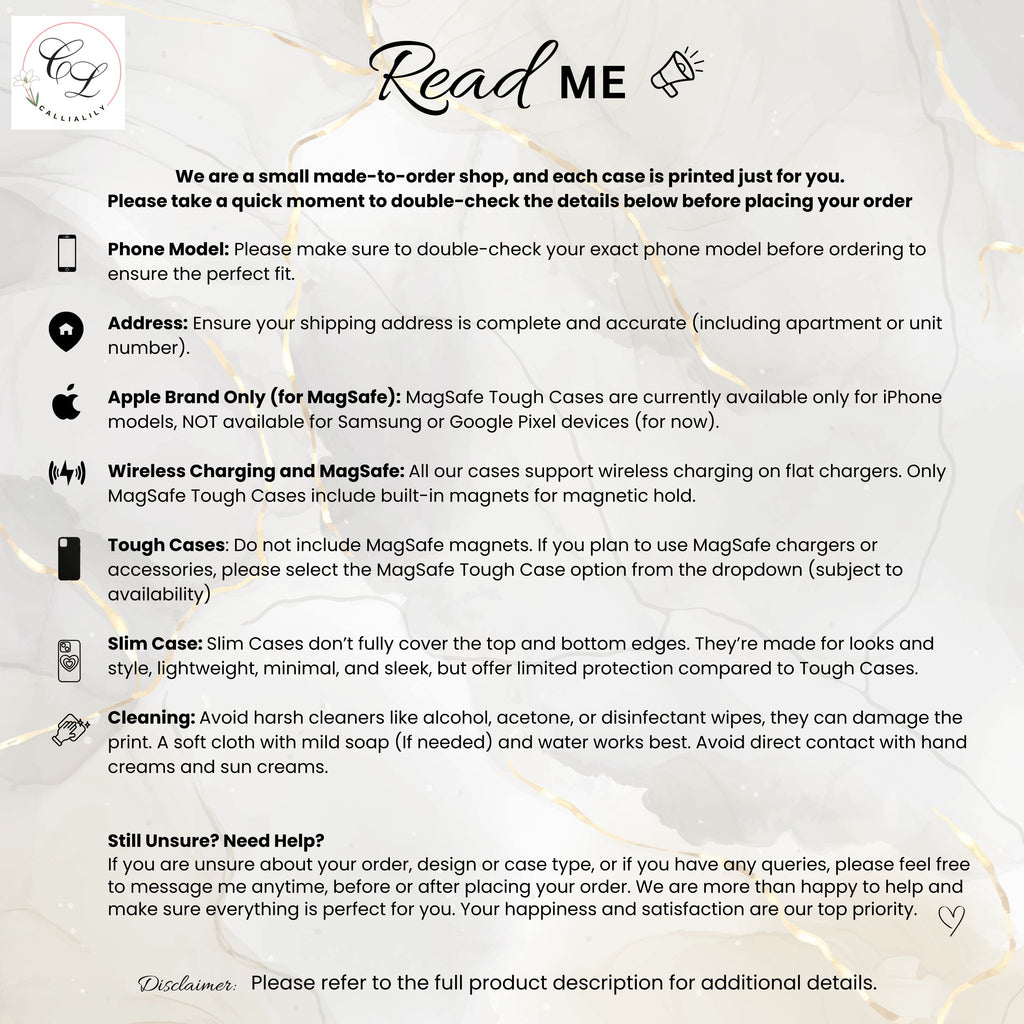 CL
CALLIALILY

Read ME

We are a small made-to-order shop, and each case is printed just for you.
Please take a quick moment to double-check the details below before placing your order

Phone Model: Please make sure to double-check your exact phone model before ordering to ensure the perfect fit.

Address: Ensure your shipping address is complete and accurate (including apartment or unit number).

Apple Brand Only (for MagSafe): MagSafe Tough Cases are currently available only for iPhone models, NOT available for Samsung or Google Pixel devices (for now).

Wireless Charging and MagSafe: All our cases support wireless charging on flat chargers. Only MagSafe Tough Cases include built-in magnets for magnetic hold.

Tough Cases: Do not include MagSafe magnets. If you plan to use MagSafe chargers or accessories, please select the MagSafe Tough Case option from the dropdown (subject to availability)

Slim Case: Slim Cases don't fully cover the top and bottom edges. They're made for looks and style, lightweight, minimal, and sleek, but offer limited protection compared to Tough Cases.

Cleaning: Avoid harsh cleaners like alcohol, acetone, or disinfectant wipes, they can damage the print. A soft cloth with mild soap (If needed) and water works best. Avoid direct contact with hand creams and sun creams.

Still Unsure? Need Help?
If you are unsure about your order, design or case type, or if you have any queries, please feel free to message me anytime, before or after placing your order. We are more than happy to help and make sure everything is perfect for you. Your happiness and satisfaction are our top priority.

Disclaimer: Please refer to the full product description for additional details.